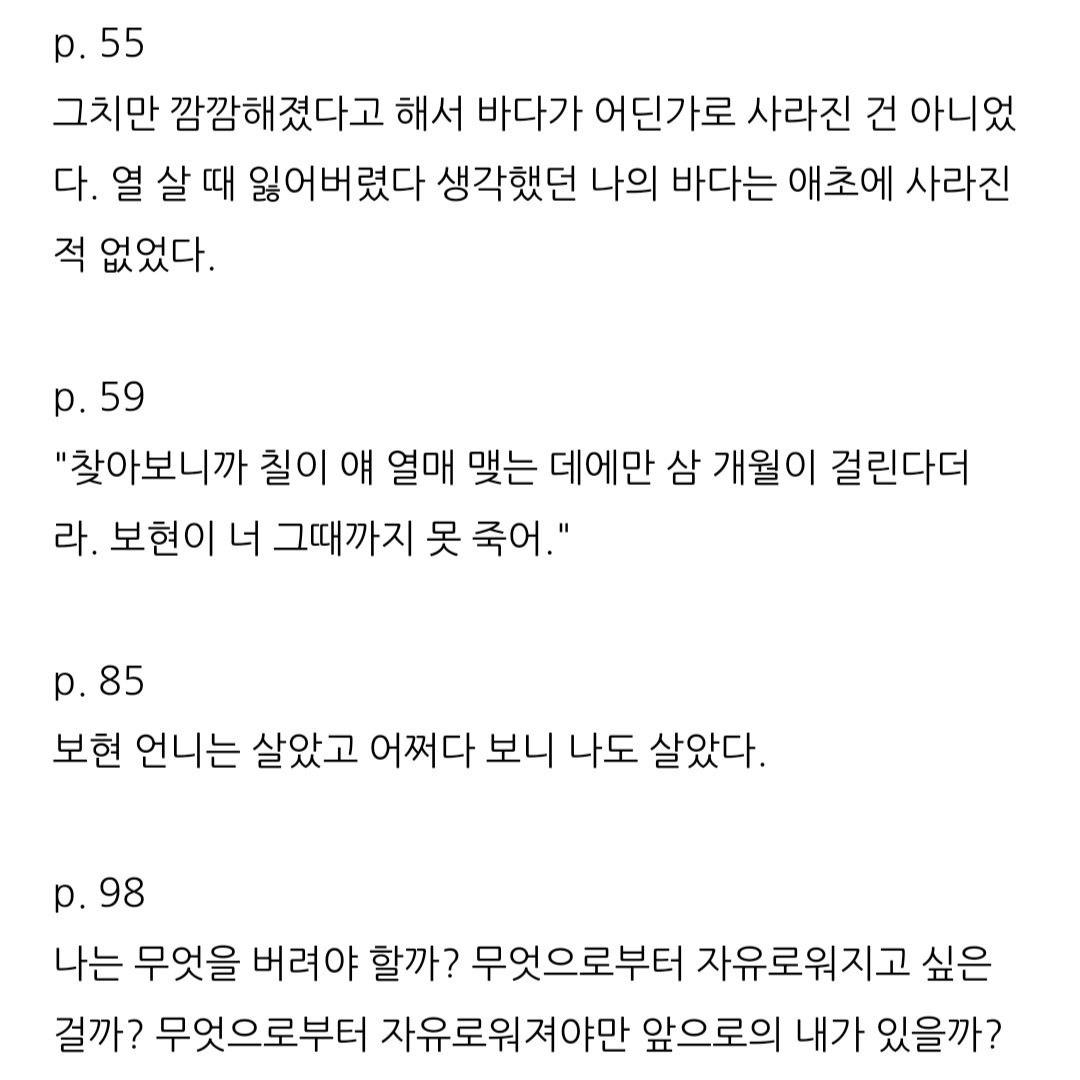 p. 55
그치만 깜깜해졌다고 해서 바다가 어딘가로 사라진 건 아니었다. 열 살 때 잃어버렸다 생각했던 나의 바다는 애초에 사라진 적 없었다.

p. 59
"찾아보니까 칠이 얘 열매 맺는 데에만 삼 개월이 걸린다더라. 보현이 너 그때까지 못 죽어."

p. 85
보현 언니는 살았고 어쩌다 보니 나도 살았다.

p. 98
나는 무엇을 버려야 할까? 무엇으로부터 자유로워지고 싶은 걸까? 무엇으로부터 자유로워져야만 앞으로의 내가 있을까?